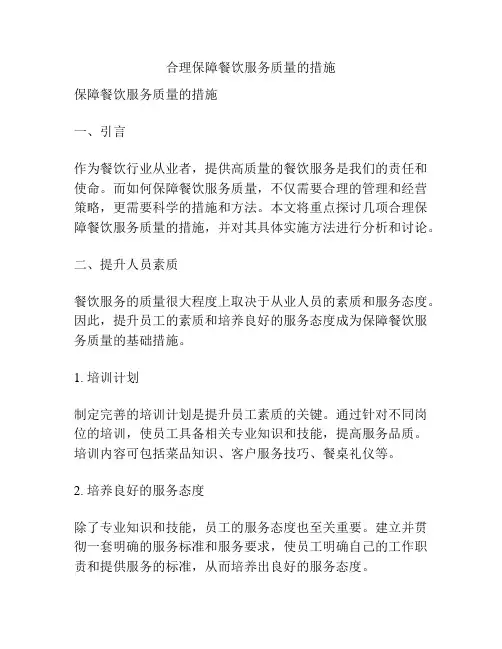 合理保障餐饮服务质量的措施

保障餐饮服务质量的措施

一、引言

作为餐饮行业从业者，提供高质量的餐饮服务是我们的责任和使命。而如何保障餐饮服务质量，不仅需要合理的管理和经营策略，更需要科学的措施和方法。本文将重点探讨几项合理保障餐饮服务质量的措施，并对其具体实施方法进行分析和讨论。

二、提升人员素质

餐饮服务的质量很大程度上取决于从业人员的素质和服务态度。因此，提升员工的素质和培养良好的服务态度成为保障餐饮服务质量的基础措施。

1. 培训计划

制定完善的培训计划是提升员工素质的关键。通过针对不同岗位的培训，使员工具备相关专业知识和技能，提高服务品质。培训内容可包括菜品知识、客户服务技巧、餐桌礼仪等。

2. 培养良好的服务态度

除了专业知识和技能，员工的服务态度也至关重要。建立并贯彻一套明确的服务标准和服务要求，使员工明确自己的工作职责和提供服务的标准，从而培养出良好的服务态度。